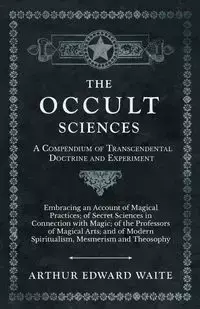 THE
OCCULT
SCIENCES

A Compendium of Transcendental Doctrine and Experiment

Embracing an Account of Magical Practices; of Secret Sciences in Connection with Magic; of the Professors of Magical Arts; and of Modern Spiritualism, Mesmerism and Theosophy

ARTHUR EDWARD WAITE